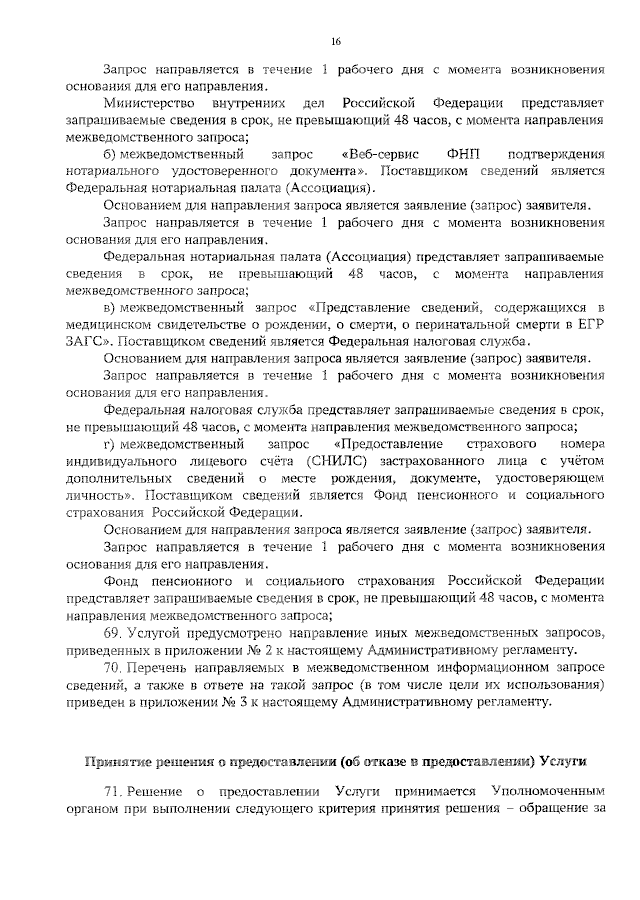 16

Запрос направляется в течение 1 рабочего дня с момента возникновения основания для его направления.

Министерство внутренних дел Российской Федерации представляет запрашиваемые сведения в срок, не превышающий 48 часов, с момента направления межведомственного запроса;

б) межведомственный запрос «Веб-сервис ФНП подтверждения нотариального удостоверенного документа». Поставщиком сведений является Федеральная нотариальная палата (Ассоциация).

Основанием для направления запроса является заявление (запрос) заявителя.

Запрос направляется в течение 1 рабочего дня с момента возникновения основания для его направления.

Федеральная нотариальная палата (Ассоциация) представляет запрашиваемые сведения в срок, не превышающий 48 часов, с момента направления межведомственного запроса;

в) межведомственный запрос «Представление сведений, содержащихся в медицинском свидетельстве о рождении, о смерти, о перинатальной смерти в ЕГР ЗАГС». Поставщиком сведений является Федеральная налоговая служба.

Основанием для направления запроса является заявление (запрос) заявителя.

Запрос направляется в течение 1 рабочего дня с момента возникновения основания для его направления.

Федеральная налоговая служба представляет запрашиваемые сведения в срок, не превышающий 48 часов, с момента направления межведомственного запроса;

г) межведомственный запрос «Предоставление страхового номера индивидуального лицевого счёта (СНИЛС) застрахованного лица с учётом дополнительных сведений о месте рождения, документе, удостоверяющем личность». Поставщиком сведений является Фонд пенсионного и социального страхования Российской Федерации.

Основанием для направления запроса является заявление (запрос) заявителя.

Запрос направляется в течение 1 рабочего дня с момента возникновения основания для его направления.

Фонд пенсионного и социального страхования Российской Федерации представляет запрашиваемые сведения в срок, не превышающий 48 часов, с момента направления межведомственного запроса;

69. Услугой предусмотрено направление иных межведомственных запросов, приведенных в приложении № 2 к настоящему Административному регламенту.

70. Перечень направляемых в межведомственном информационном запросе сведений, а также в ответе на такой запрос (в том числе цели их использования) приведен в приложении № 3 к настоящему Административному регламенту.

Принятие решения о предоставлении (об отказе в предоставлении) Услуги

71. Решение о предоставлении Услуги принимается Уполномоченным органом при выполнении следующего критерия принятия решения – обращение за